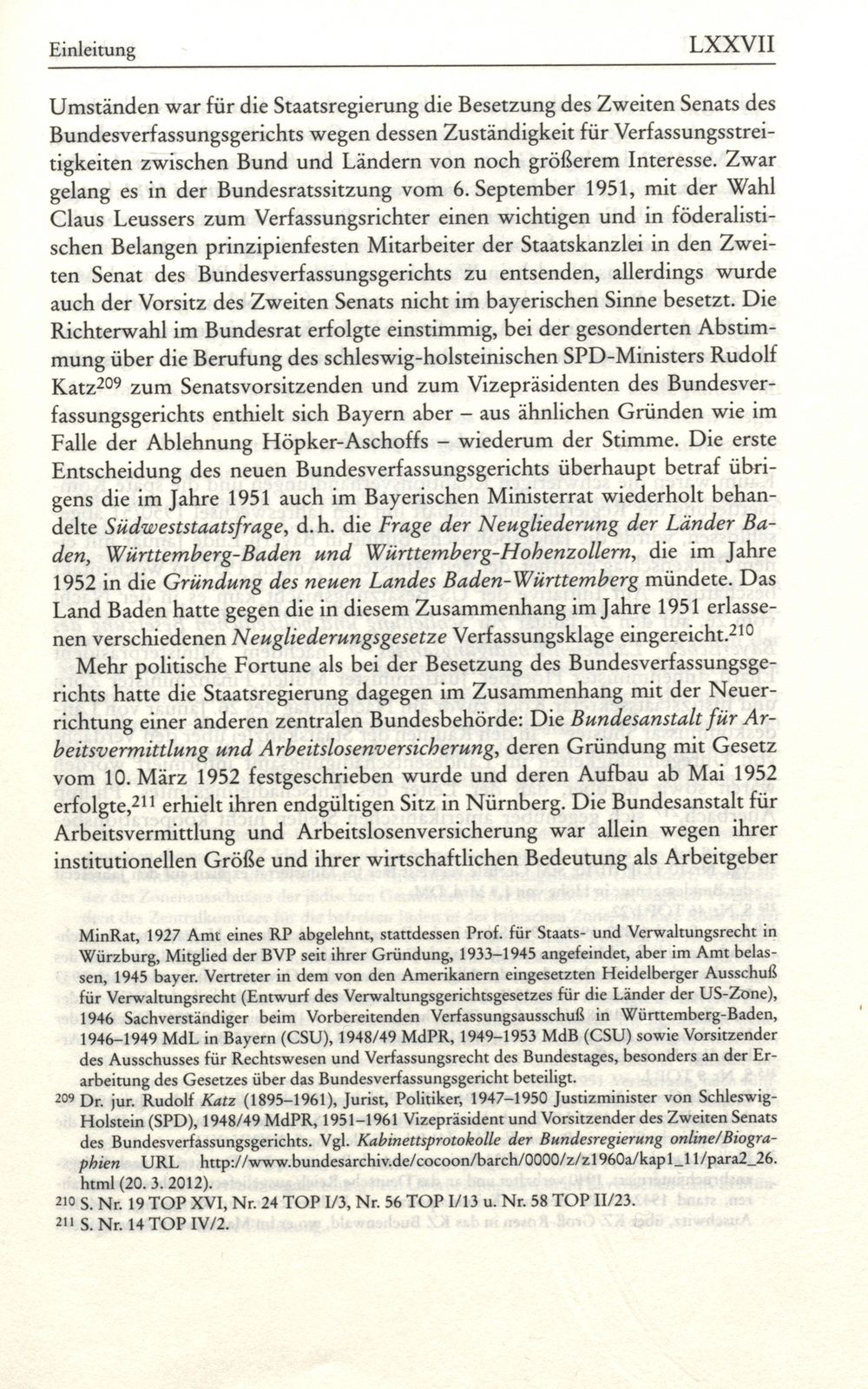 Einleitung LXXVII

Umständen war für die Staatsregierung die Besetzung des Zweiten Senats des Bundesverfassungsgerichts wegen dessen Zuständigkeit für Verfassungsstreitigkeiten zwischen Bund und Ländern von noch größerem Interesse. Zwar gelang es in der Bundesratssitzung vom 6. September 1951, mit der Wahl Claus Leussers zum Verfassungsrichter einen wichtigen und in föderalistischen Belangen prinzipienfesten Mitarbeiter der Staatskanzlei in den Zweiten Senat des Bundesverfassungsgerichts zu entsenden, allerdings wurde auch der Vorsitz des Zweiten Senats nicht im bayerischen Sinne besetzt. Die Richterwahl im Bundesrat erfolgte einstimmig, bei der gesonderten Abstimmung über die Berufung des schleswig-holsteinischen SPD-Ministers Rudolf Katz$^{209}$ zum Senatsvorsitzenden und zum Vizepräsidenten des Bundesverfassungsgerichts enthielt sich Bayern aber – aus ähnlichen Gründen wie im Falle der Ablehnung Höpker-Aschoffs – wiederum der Stimme. Die erste Entscheidung des neuen Bundesverfassungsgerichts überhaupt betraf übrigens die im Jahre 1951 auch im Bayerischen Ministerrat wiederholt behandelte Südweststaatsfrage, d.h. die Frage der Neugliederung der Länder Baden, Württemberg-Baden und Württemberg-Hohenzollern, die im Jahre 1952 in die Gründung des neuen Landes Baden-Württemberg mündete. Das Land Baden hatte gegen die in diesem Zusammenhang im Jahre 1951 erlassenen verschiedenen Neugliederungsgesetze Verfassungsklage eingereicht.$^{210}$

Mehr politische Fortune als bei der Besetzung des Bundesverfassungsgerichts hatte die Staatsregierung dagegen im Zusammenhang mit der Neuerrichtung einer anderen zentralen Bundesbehörde: Die Bundesanstalt für Arbeitsvermittlung und Arbeitslosenversicherung, deren Gründung mit Gesetz vom 10. März 1952 festgeschrieben wurde und deren Aufbau ab Mai 1952 erfolgte,$^{211}$ erhielt ihren endgültigen Sitz in Nürnberg. Die Bundesanstalt für Arbeitsvermittlung und Arbeitslosenversicherung war allein wegen ihrer institutionellen Größe und ihrer wirtschaftlichen Bedeutung als Arbeitgeber

MinRat, 1927 Amt eines RP abgelehnt, stattdessen Prof. für Staats- und Verwaltungsrecht in Würzburg, Mitglied der BVP seit ihrer Gründung, 1933–1945 angefeindet, aber im Amt belassen, 1945 bayer. Vertreter in dem von den Amerikanern eingesetzten Heidelberger Ausschuß für Verwaltungsrecht (Entwurf des Verwaltungsgerichtsgesetzes für die Länder der US-Zone), 1946 Sachverständiger beim Vorbereitenden Verfassungsausschuß in Württemberg-Baden, 1946–1949 MdL in Bayern (CSU), 1948/49 MdPR, 1949–1953 MdB (CSU) sowie Vorsitzender des Ausschusses für Rechtswesen und Verfassungsrecht des Bundestages, besonders an der Erarbeitung des Gesetzes über das Bundesverfassungsgericht beteiligt.

$^{209}$ Dr. jur. Rudolf Katz (1895–1961), Jurist, Politiker, 1947–1950 Justizminister von Schleswig-Holstein (SPD), 1948/49 MdPR, 1951–1961 Vizepräsident und Vorsitzender des Zweiten Senats des Bundesverfassungsgerichts. Vgl. Kabinettsprotokolle der Bundesregierung online/Biographien URL http://www.bundesarchiv.de/cocoon/barch/0000/z/z1960a/kap1_11/para2_26.html (20. 3. 2012).

$^{210}$ S. Nr. 19 TOP XVI, Nr. 24 TOP I/3, Nr. 56 TOP I/13 u. Nr. 58 TOP II/23.

$^{211}$ S. Nr. 14 TOP IV/2.